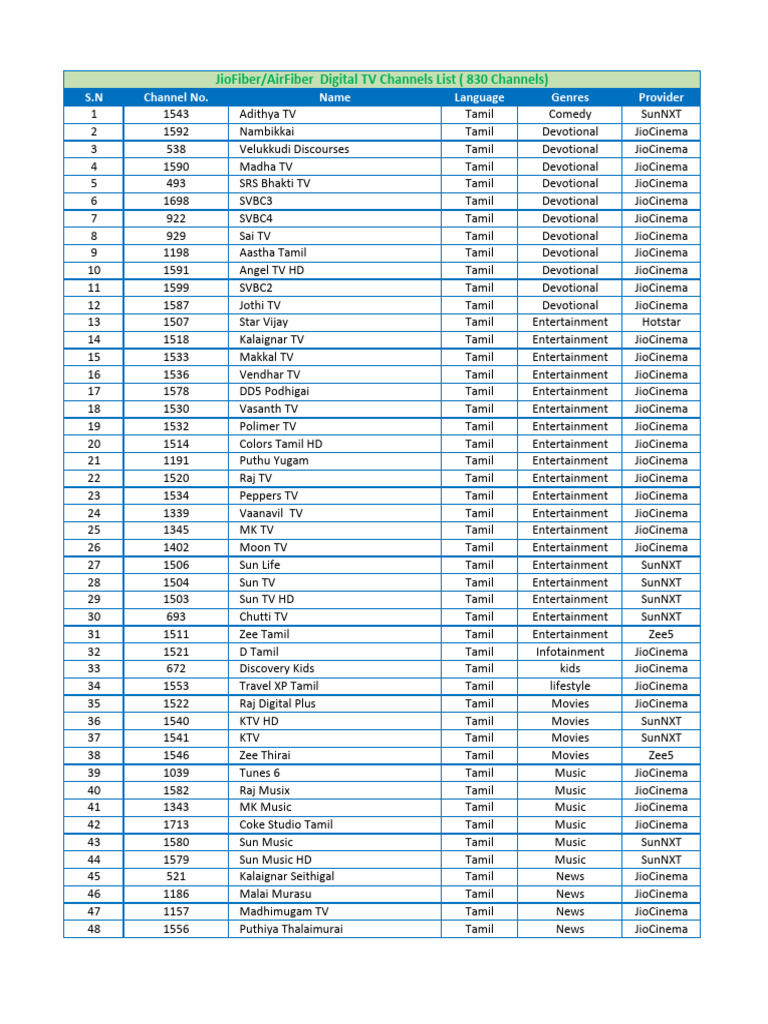 JioFiber/AirFiber Digital TV Channels List ( 830 Channels)

| S.N | Channel No. | Name | Language | Genres | Provider |
|---|---|---|---|---|---|
| 1 | 1543 | Adithya TV | Tamil | Comedy | SunNXT |
| 2 | 1592 | Nambikkai | Tamil | Devotional | JioCinema |
| 3 | 538 | Velukkudi Discourses | Tamil | Devotional | JioCinema |
| 4 | 1590 | Madha TV | Tamil | Devotional | JioCinema |
| 5 | 493 | SRS Bhakti TV | Tamil | Devotional | JioCinema |
| 6 | 1698 | SVBC3 | Tamil | Devotional | JioCinema |
| 7 | 922 | SVBC4 | Tamil | Devotional | JioCinema |
| 8 | 929 | Sai TV | Tamil | Devotional | JioCinema |
| 9 | 1198 | Aastha Tamil | Tamil | Devotional | JioCinema |
| 10 | 1591 | Angel TV HD | Tamil | Devotional | JioCinema |
| 11 | 1599 | SVBC2 | Tamil | Devotional | JioCinema |
| 12 | 1587 | Jothi TV | Tamil | Devotional | JioCinema |
| 13 | 1507 | Star Vijay | Tamil | Entertainment | Hotstar |
| 14 | 1518 | Kalaignar TV | Tamil | Entertainment | JioCinema |
| 15 | 1533 | Makkal TV | Tamil | Entertainment | JioCinema |
| 16 | 1536 | Vendhar TV | Tamil | Entertainment | JioCinema |
| 17 | 1578 | DD5 Podhigai | Tamil | Entertainment | JioCinema |
| 18 | 1530 | Vasanth TV | Tamil | Entertainment | JioCinema |
| 19 | 1532 | Polimer TV | Tamil | Entertainment | JioCinema |
| 20 | 1514 | Colors Tamil HD | Tamil | Entertainment | JioCinema |
| 21 | 1191 | Puthu Yugam | Tamil | Entertainment | JioCinema |
| 22 | 1520 | Raj TV | Tamil | Entertainment | JioCinema |
| 23 | 1534 | Peppers TV | Tamil | Entertainment | JioCinema |
| 24 | 1339 | Vaanavil TV | Tamil | Entertainment | JioCinema |
| 25 | 1345 | MK TV | Tamil | Entertainment | JioCinema |
| 26 | 1402 | Moon TV | Tamil | Entertainment | JioCinema |
| 27 | 1506 | Sun Life | Tamil | Entertainment | SunNXT |
| 28 | 1504 | Sun TV | Tamil | Entertainment | SunNXT |
| 29 | 1503 | Sun TV HD | Tamil | Entertainment | SunNXT |
| 30 | 693 | Chutti TV | Tamil | Entertainment | SunNXT |
| 31 | 1511 | Zee Tamil | Tamil | Entertainment | Zee5 |
| 32 | 1521 | D Tamil | Tamil | Infotainment | JioCinema |
| 33 | 672 | Discovery Kids | Tamil | kids | JioCinema |
| 34 | 1553 | Travel XP Tamil | Tamil | lifestyle | JioCinema |
| 35 | 1522 | Raj Digital Plus | Tamil | Movies | JioCinema |
| 36 | 1540 | KTV HD | Tamil | Movies | SunNXT |
| 37 | 1541 | KTV | Tamil | Movies | SunNXT |
| 38 | 1546 | Zee Thirai | Tamil | Movies | Zee5 |
| 39 | 1039 | Tunes 6 | Tamil | Music | JioCinema |
| 40 | 1582 | Raj Musix | Tamil | Music | JioCinema |
| 41 | 1343 | MK Music | Tamil | Music | JioCinema |
| 42 | 1713 | Coke Studio Tamil | Tamil | Music | JioCinema |
| 43 | 1580 | Sun Music | Tamil | Music | SunNXT |
| 44 | 1579 | Sun Music HD | Tamil | Music | SunNXT |
| 45 | 521 | Kalaignar Seithigal | Tamil | News | JioCinema |
| 46 | 1186 | Malai Murasu | Tamil | News | JioCinema |
| 47 | 1157 | Madhimugam TV | Tamil | News | JioCinema |
| 48 | 1556 | Puthiya Thalaimurai | Tamil | News | JioCinema |